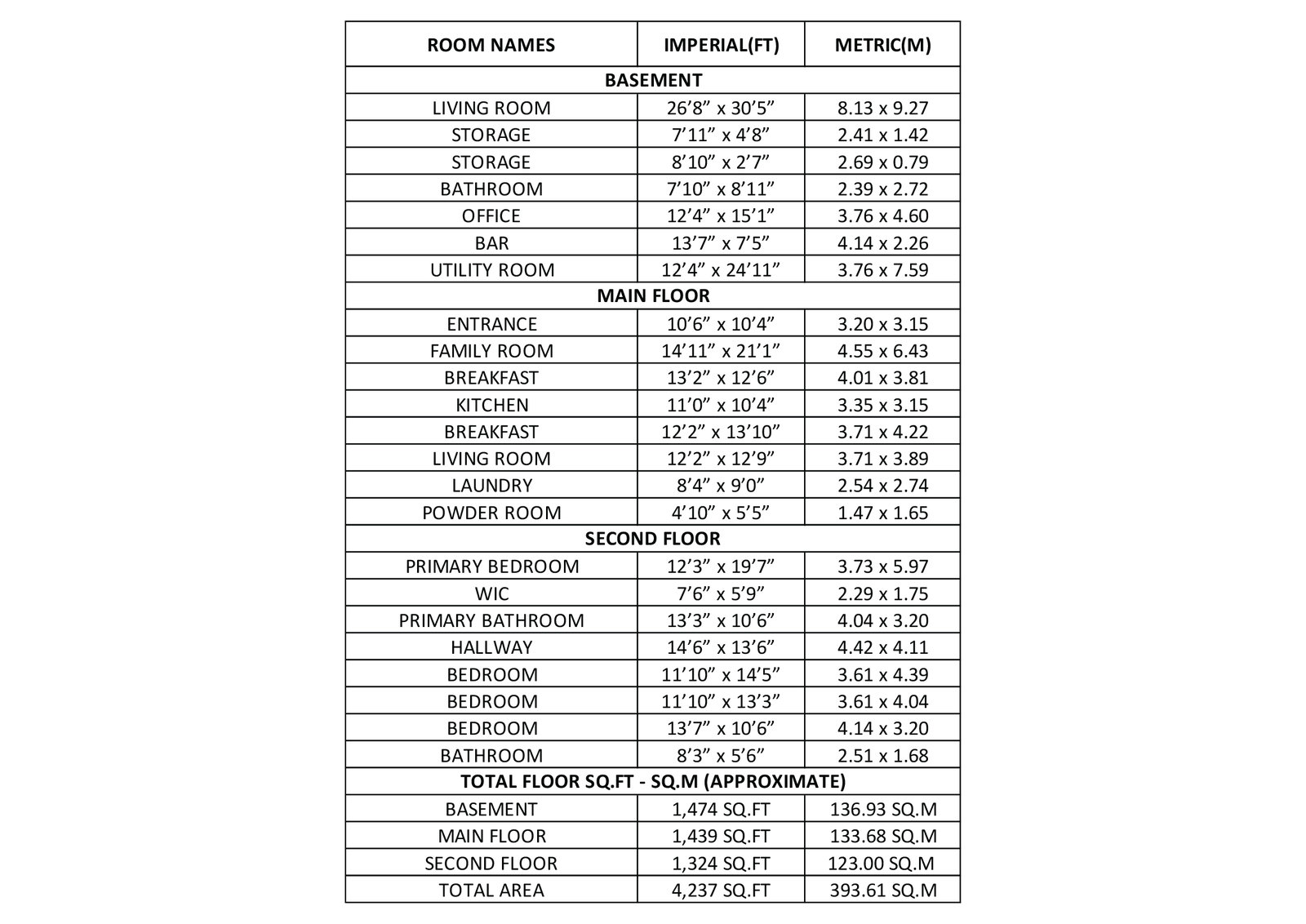 | ROOM NAMES | IMPERIAL(FT) | METRIC(M) |
|---|---|---|
| BASEMENT | | |
| LIVING ROOM | 26’8” x 30’5” | 8.13 x 9.27 |
| STORAGE | 7’11” x 4’8” | 2.41 x 1.42 |
| STORAGE | 8’10” x 2’7” | 2.69 x 0.79 |
| BATHROOM | 7’10” x 8’11” | 2.39 x 2.72 |
| OFFICE | 12’4” x 15’1” | 3.76 x 4.60 |
| BAR | 13’7” x 7’5” | 4.14 x 2.26 |
| UTILITY ROOM | 12’4” x 24’11” | 3.76 x 7.59 |
| MAIN FLOOR | | |
| ENTRANCE | 10’6” x 10’4” | 3.20 x 3.15 |
| FAMILY ROOM | 14’11” x 21’1” | 4.55 x 6.43 |
| BREAKFAST | 13’2” x 12’6” | 4.01 x 3.81 |
| KITCHEN | 11’0” x 10’4” | 3.35 x 3.15 |
| BREAKFAST | 12’2” x 13’10” | 3.71 x 4.22 |
| LIVING ROOM | 12’2” x 12’9” | 3.71 x 3.89 |
| LAUNDRY | 8’4” x 9’0” | 2.54 x 2.74 |
| POWDER ROOM | 4’10” x 5’5” | 1.47 x 1.65 |
| SECOND FLOOR | | |
| PRIMARY BEDROOM | 12’3” x 19’7” | 3.73 x 5.97 |
| WIC | 7’6” x 5’9” | 2.29 x 1.75 |
| PRIMARY BATHROOM | 13’3” x 10’6” | 4.04 x 3.20 |
| HALLWAY | 14’6” x 13’6” | 4.42 x 4.11 |
| BEDROOM | 11’10” x 14’5” | 3.61 x 4.39 |
| BEDROOM | 11’10” x 13’3” | 3.61 x 4.04 |
| BEDROOM | 13’7” x 10’6” | 4.14 x 3.20 |
| BATHROOM | 8’3” x 5’6” | 2.51 x 1.68 |
| TOTAL FLOOR SQ.FT - SQ.M (APPROXIMATE) | | |
| BASEMENT | 1,474 SQ.FT | 136.93 SQ.M |
| MAIN FLOOR | 1,439 SQ.FT | 133.68 SQ.M |
| SECOND FLOOR | 1,324 SQ.FT | 123.00 SQ.M |
| TOTAL AREA | 4,237 SQ.FT | 393.61 SQ.M |